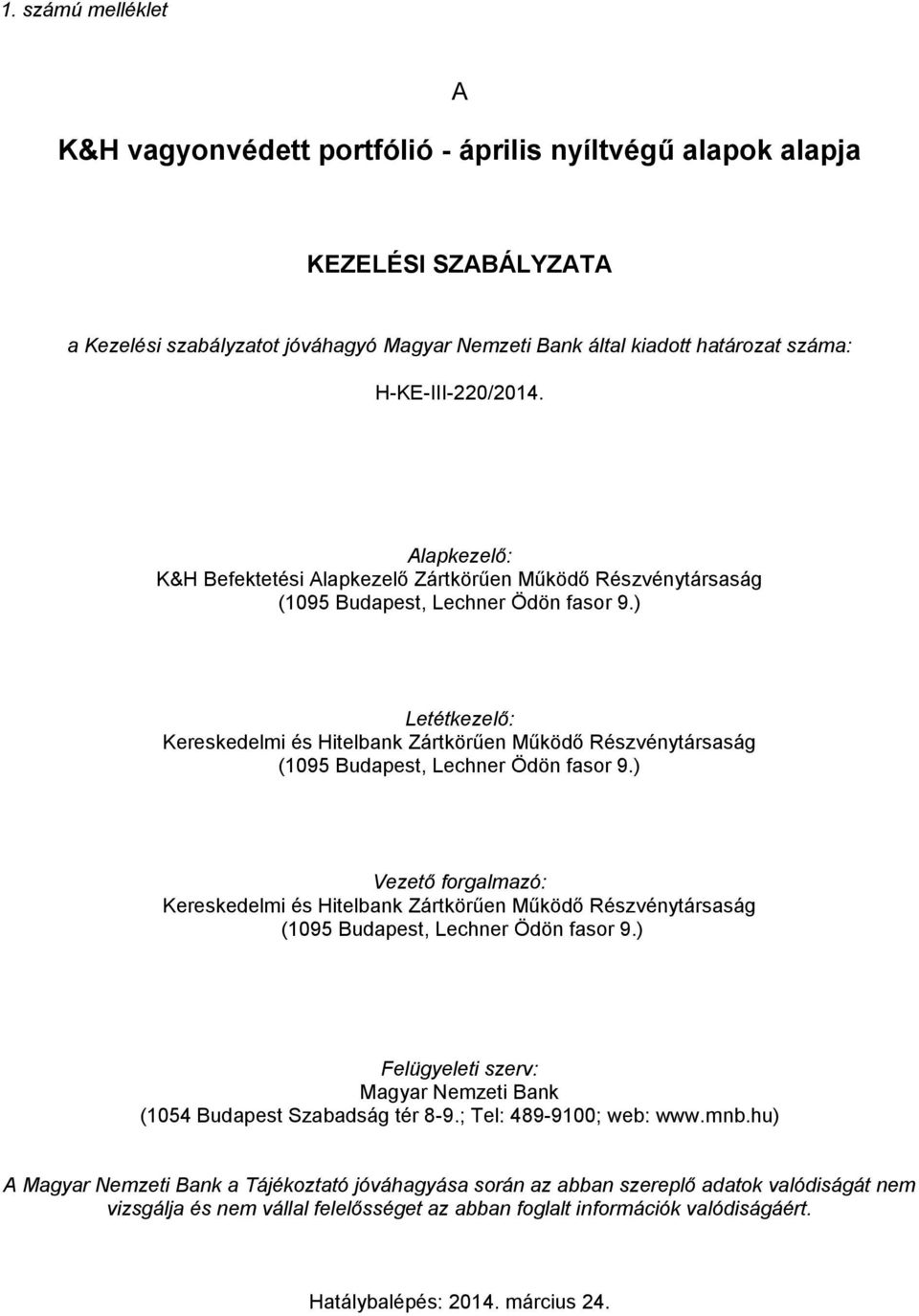 1. számú melléklet

A

K&H vagyonvédett portfólió - április nyíltvégű alapok alapja

KEZELÉSI SZABÁLYZATA

a Kezelési szabályzatot jóváhagyó Magyar Nemzeti Bank által kiadott határozat száma:

H-KE-III-220/2014.

Alapkezelő:
K&H Befektetési Alapkezelő Zártkörűen Működő Részvénytársaság
(1095 Budapest, Lechner Ödön fasor 9.)

Letétkezelő:
Kereskedelmi és Hitelbank Zártkörűen Működő Részvénytársaság
(1095 Budapest, Lechner Ödön fasor 9.)

Vezető forgalmazó:
Kereskedelmi és Hitelbank Zártkörűen Működő Részvénytársaság
(1095 Budapest, Lechner Ödön fasor 9.)

Felügyeleti szerv:
Magyar Nemzeti Bank
(1054 Budapest Szabadság tér 8-9.; Tel: 489-9100; web: www.mnb.hu)

A Magyar Nemzeti Bank a Tájékoztató jóváhagyása során az abban szereplő adatok valódiságát nem vizsgálja és nem vállal felelősséget az abban foglalt információk valódiságáért.

Hatálybalépés: 2014. március 24.